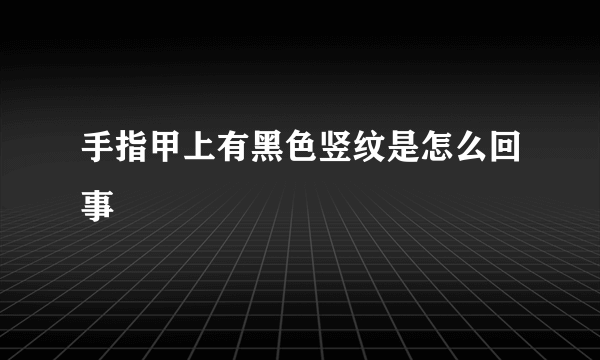 手指甲上有黑色竖纹是怎么回事